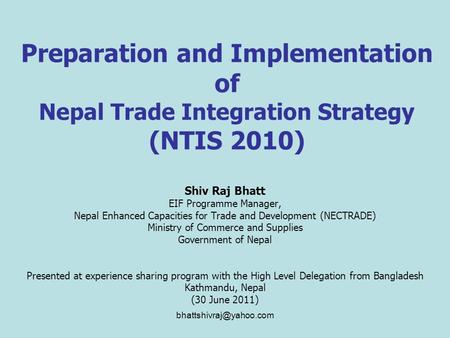 Preparation and Implementation of Nepal Trade Integration Strategy (NTIS 2010)

Shiv Raj Bhatt
EIF Programme Manager,
Nepal Enhanced Capacities for Trade and Development (NECTRADE)
Ministry of Commerce and Supplies
Government of Nepal

Presented at experience sharing program with the High Level Delegation from Bangladesh
Kathmandu, Nepal
(30 June 2011)

bhattshivraj@yahoo.com